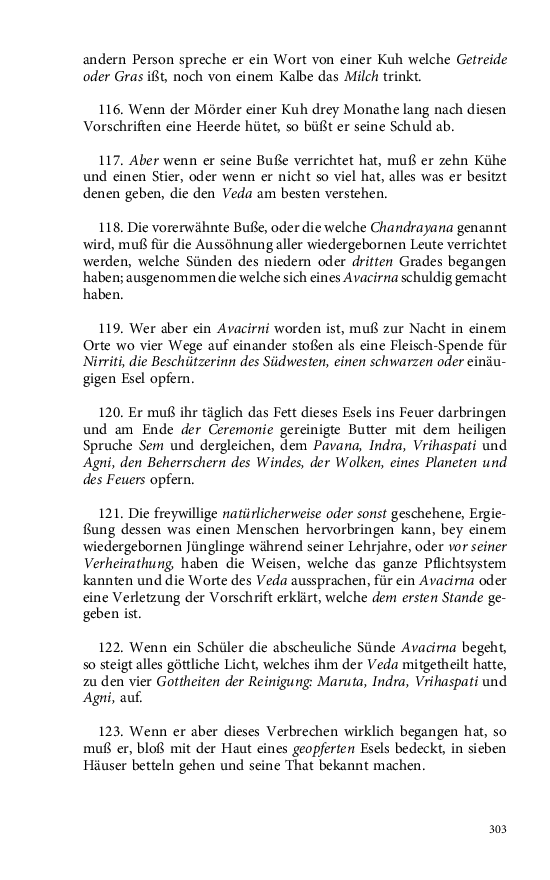 andern Person spreche er ein Wort von einer Kuh welche Getreide oder Gras ißt, noch von einem Kalbe das Milch trinkt.

116. Wenn der Mörder einer Kuh drey Monathe lang nach diesen Vorschriften eine Heerde hütet, so büßt er seine Schuld ab.

117. Aber wenn er seine Buße verrichtet hat, muß er zehn Kühe und einen Stier, oder wenn er nicht so viel hat, alles was er besitzt denen geben, die den Veda am besten verstehen.

118. Die vorerwähnte Buße, oder die welche Chandrayana genannt wird, muß für die Aussöhnung aller wiedergebornen Leute verrichtet werden, welche Sünden des niedern oder dritten Grades begangen haben; ausgenommen die welche sich eines Avacirna schuldig gemacht haben.

119. Wer aber ein Avacirni worden ist, muß zur Nacht in einem Orte wo vier Wege auf einander stoßen als eine Fleisch-Spende für Nirriti, die Beschützerinn des Südwesten, einen schwarzen oder einäugigen Esel opfern.

120. Er muß ihr täglich das Fett dieses Esels ins Feuer darbringen und am Ende der Ceremonie gereinigte Butter mit dem heiligen Spruche Sem und dergleichen, dem Pavana, Indra, Vrihaspati und Agni, den Beherrschern des Windes, der Wolken, eines Planeten und des Feuers opfern.

121. Die freywillige natürlicherweise oder sonst geschehene, Ergießung dessen was einen Menschen hervorbringen kann, bey einem wiedergebornen Jünglinge während seiner Lehrjahre, oder vor seiner Verheirathung, haben die Weisen, welche das ganze Pflichtsystem kannten und die Worte des Veda aussprachen, für ein Avacirna oder eine Verletzung der Vorschrift erklärt, welche dem ersten Stande gegeben ist.

122. Wenn ein Schüler die abscheuliche Sünde Avacirna begeht, so steigt alles göttliche Licht, welches ihm der Veda mitgetheilt hatte, zu den vier Gottheiten der Reinigung: Maruta, Indra, Vrihaspati und Agni, auf.

123. Wenn er aber dieses Verbrechen wirklich begangen hat, so muß er, bloß mit der Haut eines geopferten Esels bedeckt, in sieben Häuser betteln gehen und seine That bekannt machen.

303